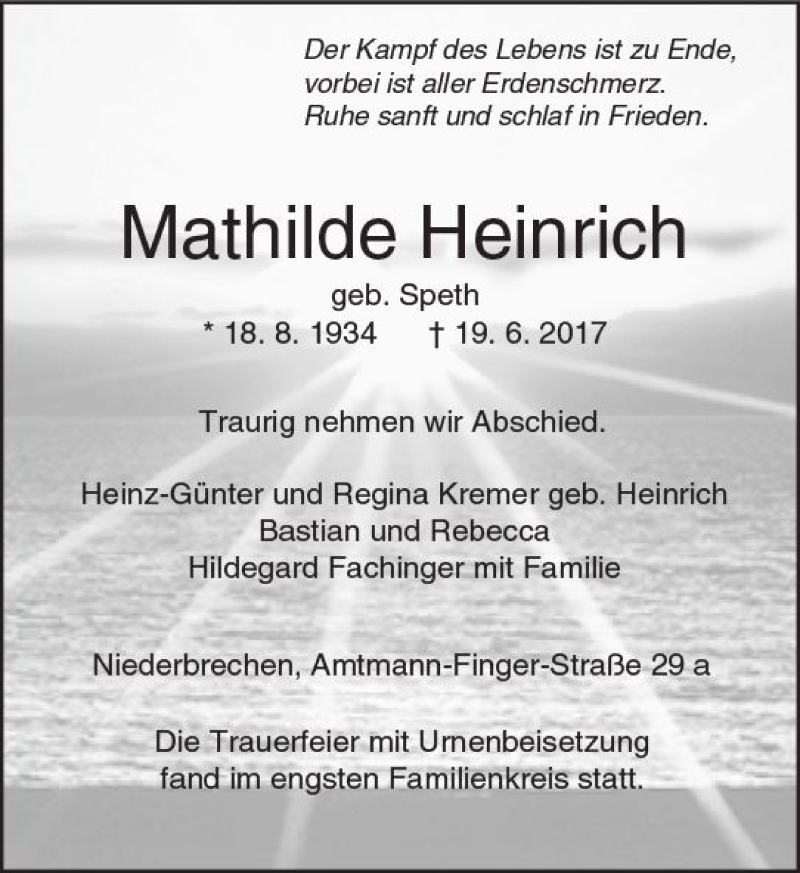 Der Kampf des Lebens ist zu Ende,
vorbei ist aller Erdenschmerz.
Ruhe sanft und schlaf in Frieden.

Mathilde Heinrich

geb. Speth

* 18. 8. 1934 † 19. 6. 2017

Traurig nehmen wir Abschied.

Heinz-Günter und Regina Kremer geb. Heinrich
Bastian und Rebecca
Hildegard Fachinger mit Familie

Niederbrechen, Amtmann-Finger-Straße 29 a

Die Trauerfeier mit Urnenbeisetzung fand im engsten Familienkreis statt.